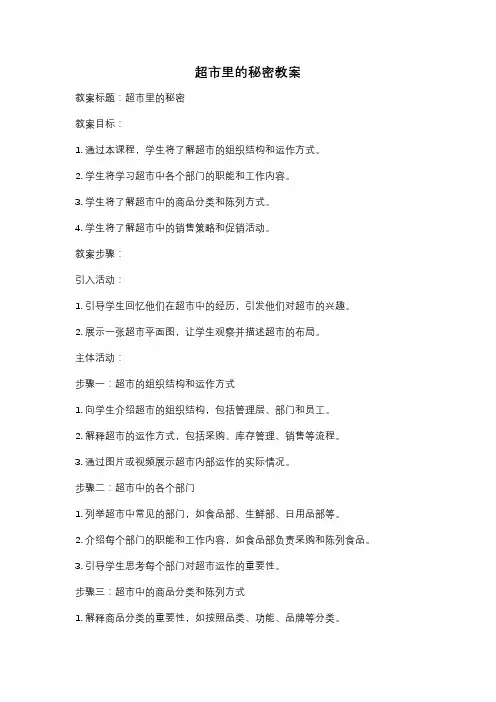 超市里的秘密教案

教案标题：超市里的秘密

教案目标：

1. 通过本课程，学生将了解超市的组织结构和运作方式。

2. 学生将学习超市中各个部门的职能和工作内容。

3. 学生将了解超市中的商品分类和陈列方式。

4. 学生将了解超市中的销售策略和促销活动。

教案步骤：

引入活动：

1. 引导学生回忆他们在超市中的经历，引发他们对超市的兴趣。

2. 展示一张超市平面图，让学生观察并描述超市的布局。

主体活动：

步骤一：超市的组织结构和运作方式

1. 向学生介绍超市的组织结构，包括管理层、部门和员工。

2. 解释超市的运作方式，包括采购、库存管理、销售等流程。

3. 通过图片或视频展示超市内部运作的实际情况。

步骤二：超市中的各个部门

1. 列举超市中常见的部门，如食品部、生鲜部、日用品部等。

2. 介绍每个部门的职能和工作内容，如食品部负责采购和陈列食品。

3. 引导学生思考每个部门对超市运作的重要性。

步骤三：超市中的商品分类和陈列方式

1. 解释商品分类的重要性，如按照品类、功能、品牌等分类。